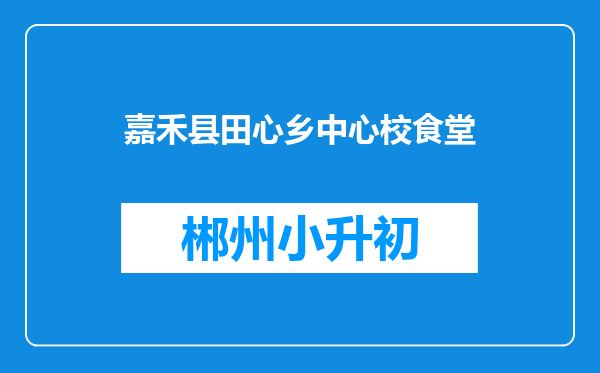 嘉禾县田心乡中心校食堂

郴州小升初